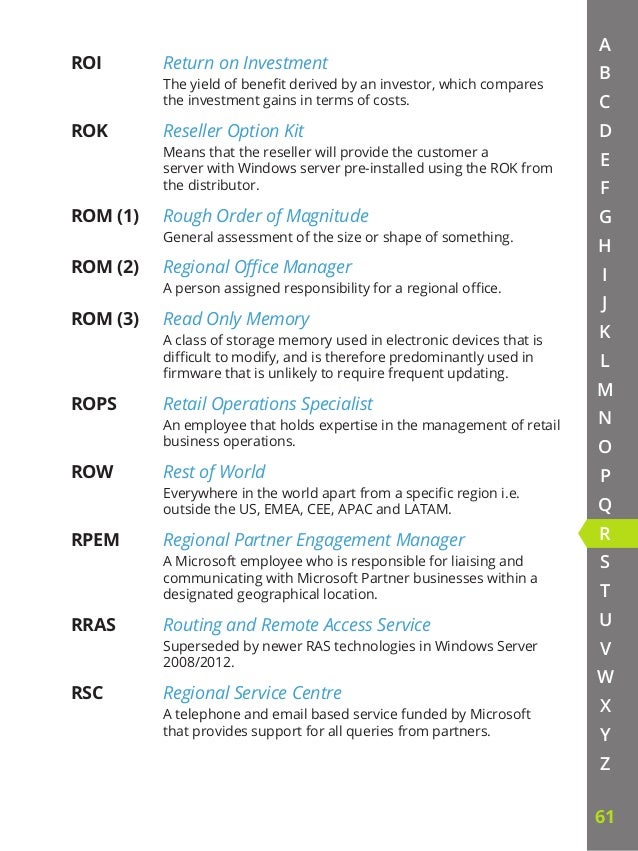 ROI
Return on Investment
The yield of benefit derived by an investor, which compares the investment gains in terms of costs.

ROK
Reseller Option Kit
Means that the reseller will provide the customer a server with Windows server pre-installed using the ROK from the distributor.

ROM (1)
Rough Order of Magnitude
General assessment of the size or shape of something.

ROM (2)
Regional Office Manager
A person assigned responsibility for a regional office.

ROM (3)
Read Only Memory
A class of storage memory used in electronic devices that is difficult to modify, and is therefore predominantly used in firmware that is unlikely to require frequent updating.

ROPS
Retail Operations Specialist
An employee that holds expertise in the management of retail business operations.

ROW
Rest of World
Everywhere in the world apart from a specific region i.e. outside the US, EMEA, CEE, APAC and LATAM.

RPEM
Regional Partner Engagement Manager
A Microsoft employee who is responsible for liaising and communicating with Microsoft Partner businesses within a designated geographical location.

RRAS
Routing and Remote Access Service
Superseded by newer RAS technologies in Windows Server 2008/2012.

RSC
Regional Service Centre
A telephone and email based service funded by Microsoft that provides support for all queries from partners.

A
B
C
D
E
F
G
H
I
J
K
L
M
N
O
P
Q
R
S
T
U
V
W
X
Y
Z

61